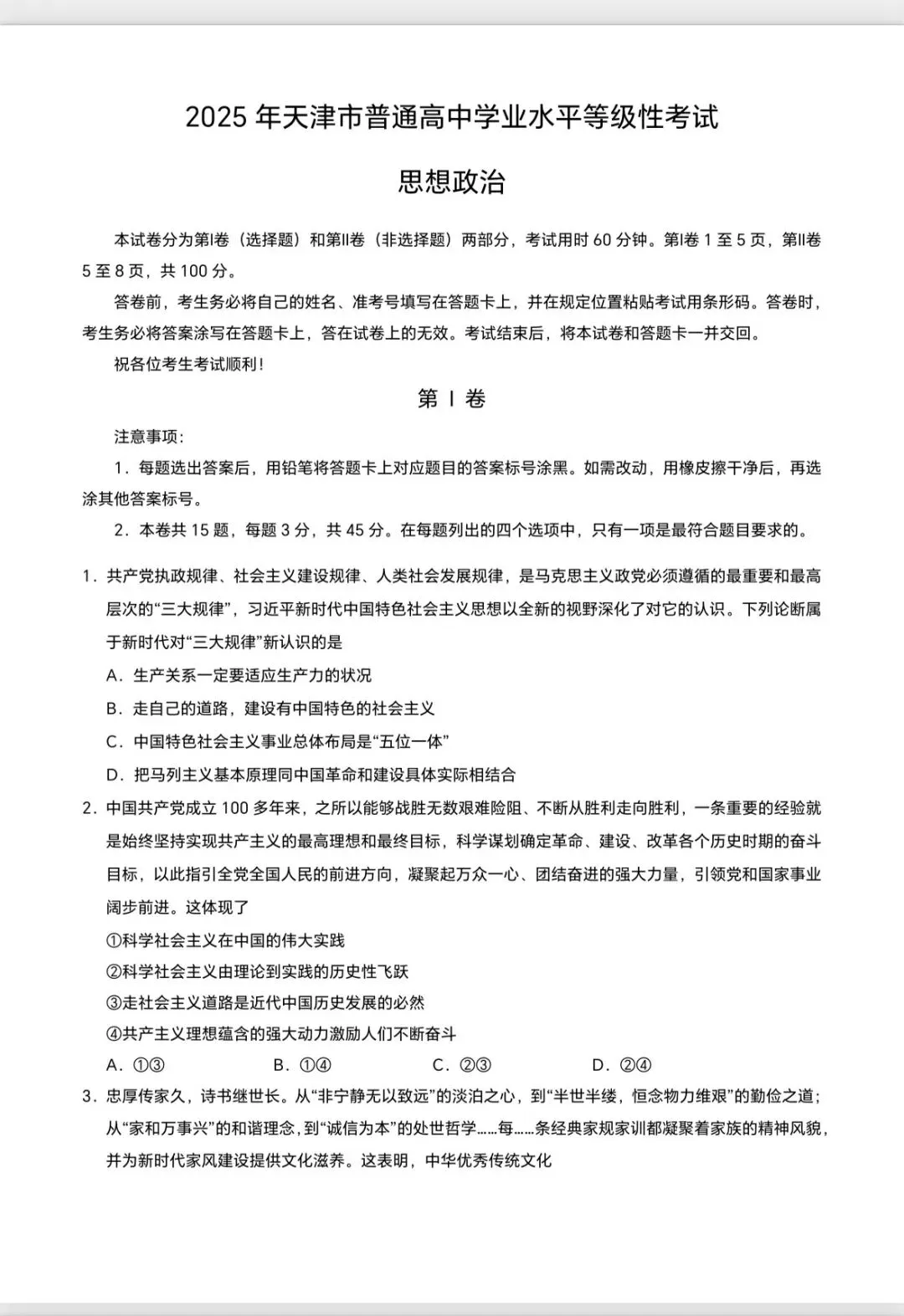 2025 年天津市普通高中学业水平等级性考试

思想政治

本试卷分为第Ⅰ卷（选择题）和第Ⅱ卷（非选择题）两部分，考试用时 60 分钟。第Ⅰ卷 1 至 5 页，第Ⅱ卷 5 至 8 页，共 100 分。

答卷前，考生务必将自己的姓名、准考号填写在答题卡上，并在规定位置粘贴考试用条形码。答卷时，考生务必将答案涂写在答题卡上，答在试卷上的无效。考试结束后，将本试卷和答题卡一并交回。

祝各位考生考试顺利！

第 Ⅰ 卷

注意事项：

1．每题选出答案后，用铅笔将答题卡上对应题目的答案标号涂黑。如需改动，用橡皮擦干净后，再选涂其他答案标号。

2．本卷共 15 题，每题 3 分，共 45 分。在每题列出的四个选项中，只有一项是最符合题目要求的。

1．共产党执政规律、社会主义建设规律、人类社会发展规律，是马克思主义政党必须遵循的最重要和最高层次的“三大规律”，习近平新时代中国特色社会主义思想以全新的视野深化了对它的认识。下列论断属于新时代对“三大规律”新认识的是

A．生产关系一定要适应生产力的状况

B．走自己的道路，建设有中国特色的社会主义

C．中国特色社会主义事业总体布局是“五位一体”

D．把马列主义基本原理同中国革命和建设具体实际相结合

2．中国共产党成立 100 多年来，之所以能够战胜无数艰难险阻、不断从胜利走向胜利，一条重要的经验就是始终坚持实现共产主义的最高理想和最终目标，科学谋划确定革命、建设、改革各个历史时期的奋斗目标，以此指引全党全国人民的前进方向，凝聚起万众一心、团结奋进的强大力量，引领党和国家事业阔步前进。这体现了

①科学社会主义在中国的伟大实践

②科学社会主义由理论到实践的历史性飞跃

③走社会主义道路是近代中国历史发展的必然

④共产主义理想蕴含的强大动力激励人们不断奋斗

A．①③　　B．①④　　C．②③　　D．②④

3．忠厚传家久，诗书继世长。从“非宁静无以致远”的淡泊之心，到“半世半缕，恒念物力维艰”的勤俭之道；从“家和万事兴”的和谐理念，到“诚信为本”的处世哲学……每……条经典家规家训都凝聚着家族的精神风貌，并为新时代家风建设提供文化滋养。这表明，中华优秀传统文化